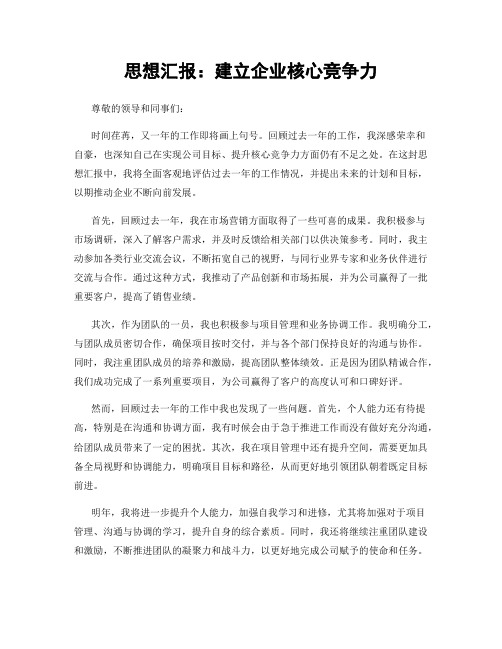 思想汇报：建立企业核心竞争力

尊敬的领导和同事们：

时间荏苒，又一年的工作即将画上句号。回顾过去一年的工作，我深感荣幸和自豪，也深知自己在实现公司目标、提升核心竞争力方面仍有不足之处。在这封思想汇报中，我将全面客观地评估过去一年的工作情况，并提出未来的计划和目标，以期推动企业不断向前发展。

首先，回顾过去一年，我在市场营销方面取得了一些可喜的成果。我积极参与市场调研，深入了解客户需求，并及时反馈给相关部门以供决策参考。同时，我主动参加各类行业交流会议，不断拓宽自己的视野，与同行业界专家和业务伙伴进行交流与合作。通过这种方式，我推动了产品创新和市场拓展，并为公司赢得了一批重要客户，提高了销售业绩。

其次，作为团队的一员，我也积极参与项目管理和业务协调工作。我明确分工，与团队成员密切合作，确保项目按时交付，并与各个部门保持良好的沟通与协作。同时，我注重团队成员的培养和激励，提高团队整体绩效。正是因为团队精诚合作，我们成功完成了一系列重要项目，为公司赢得了客户的高度认可和口碑好评。

然而，回顾过去一年的工作中我也发现了一些问题。首先，个人能力还有待提高，特别是在沟通和协调方面，我有时候会由于急于推进工作而没有做好充分沟通，给团队成员带来了一定的困扰。其次，我在项目管理中还有提升空间，需要更加具备全局视野和协调能力，明确项目目标和路径，从而更好地引领团队朝着既定目标前进。

明年，我将进一步提升个人能力，加强自我学习和进修，尤其将加强对于项目管理、沟通与协调的学习，提升自身的综合素质。同时，我还将继续注重团队建设和激励，不断推进团队的凝聚力和战斗力，以更好地完成公司赋予的使命和任务。